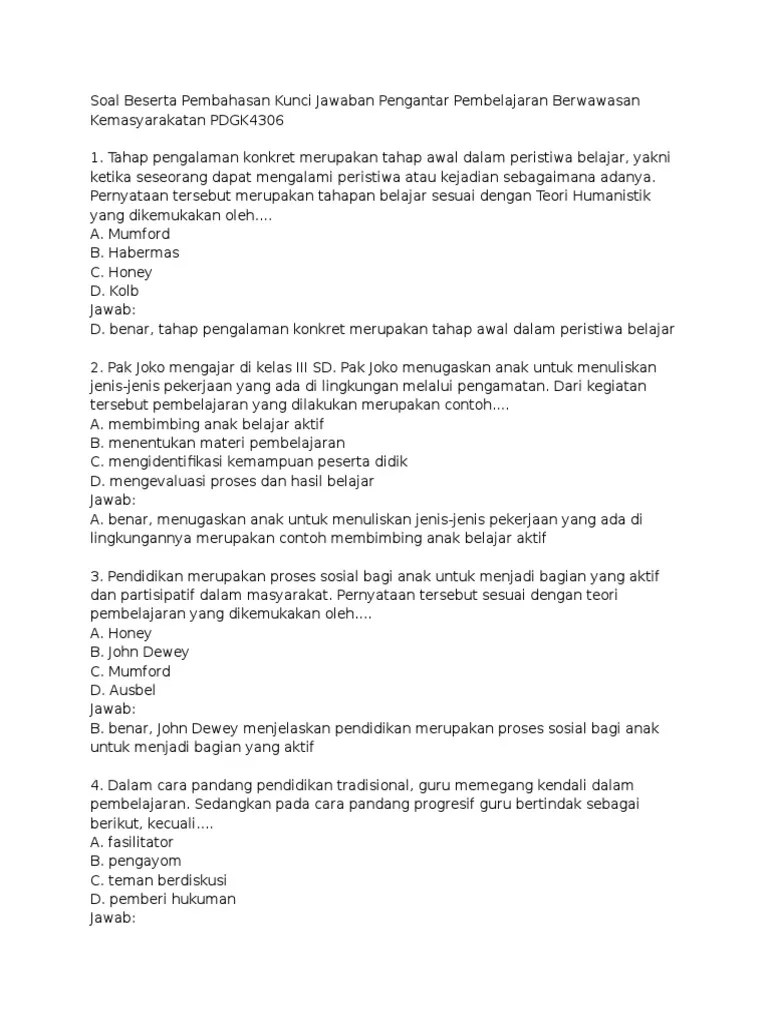 Soal Beserta Pembahasan Kunci Jawaban Pengantar Pembelajaran Berwawasan Kemasyarakatan PDGK4306

1. Tahap pengalaman konkret merupakan tahap awal dalam peristiwa belajar, yakni ketika seseorang dapat mengalami peristiwa atau kejadian sebagaimana adanya. Pernyataan tersebut merupakan tahapan belajar sesuai dengan Teori Humanistik yang dikemukakan oleh....
A. Mumford
B. Habermas
C. Honey
D. Kolb
Jawab:
D. benar, tahap pengalaman konkret merupakan tahap awal dalam peristiwa belajar

2. Pak Joko mengajar di kelas III SD. Pak Joko menugaskan anak untuk menuliskan jenis-jenis pekerjaan yang ada di lingkungan melalui pengamatan. Dari kegiatan tersebut pembelajaran yang dilakukan merupakan contoh....
A. membimbing anak belajar aktif
B. menentukan materi pembelajaran
C. mengidentifikasi kemampuan peserta didik
D. mengevaluasi proses dan hasil belajar
Jawab:
A. benar, menugaskan anak untuk menuliskan jenis-jenis pekerjaan yang ada di lingkungannya merupakan contoh membimbing anak belajar aktif

3. Pendidikan merupakan proses sosial bagi anak untuk menjadi bagian yang aktif dan partisipatif dalam masyarakat. Pernyataan tersebut sesuai dengan teori pembelajaran yang dikemukakan oleh....
A. Honey
B. John Dewey
C. Mumford
D. Ausbel
Jawab:
B. benar, John Dewey menjelaskan pendidikan merupakan proses sosial bagi anak untuk menjadi bagian yang aktif

4. Dalam cara pandang pendidikan tradisional, guru memegang kendali dalam pembelajaran. Sedangkan pada cara pandang progresif guru bertindak sebagai berikut, kecuali....
A. fasilitator
B. pengayom
C. teman berdiskusi
D. pemberi hukuman
Jawab: